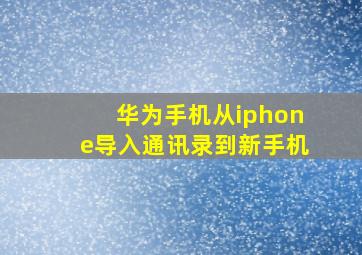 华为手机从iphone导入通讯录到新手机